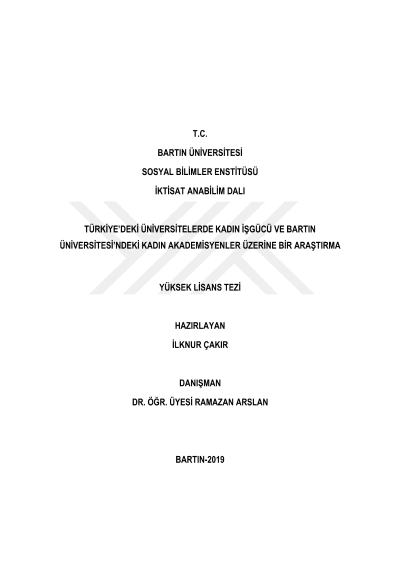 T.C.

BARTIN ÜNİVERSİTESİ

SOSYAL BİLİMLER ENSTİTÜSÜ

İKTİSAT ANABİLİM DALI

TÜRKİYE'DEKİ ÜNİVERSİTELERDE KADIN İŞGÜCÜ VE BARTIN ÜNİVERSİTESİ'NDEKİ KADIN AKADEMİSYENLER ÜZERİNE BİR ARAŞTIRMA

YÜKSEK LİSANS TEZİ

HAZIRLAYAN
İLKNUR ÇAKIR

DANIŞMAN
DR. ÖĞR. ÜYESİ RAMAZAN ARSLAN

BARTIN-2019